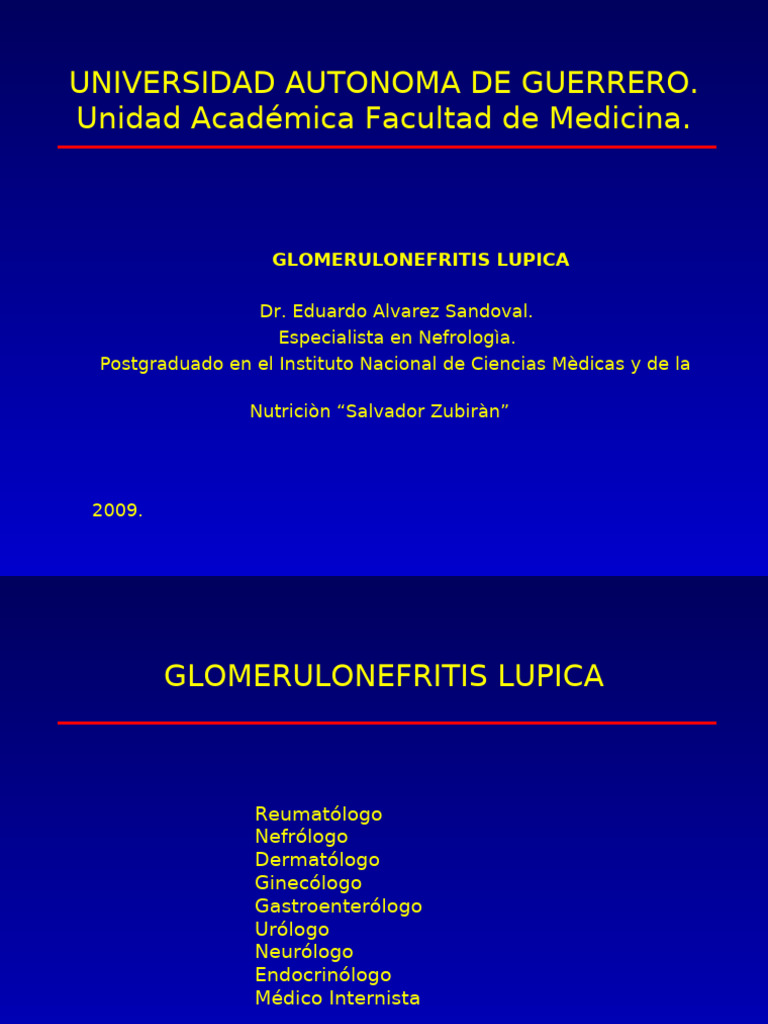 UNIVERSIDAD AUTONOMA DE GUERRERO.
Unidad Académica Facultad de Medicina.

GLOMERULONEFRITIS LUPICA

Dr. Eduardo Alvarez Sandoval.
Especialista en Nefrologìa.
Postgraduado en el Instituto Nacional de Ciencias Mèdicas y de la

Nutriciòn “Salvador Zubiràn”

2009.

GLOMERULONEFRITIS LUPICA

Reumatólogo
Nefrólogo
Dermatólogo
Ginecólogo
Gastroenterólogo
Urólogo
Neurólogo
Endocrinólogo
Médico Internista